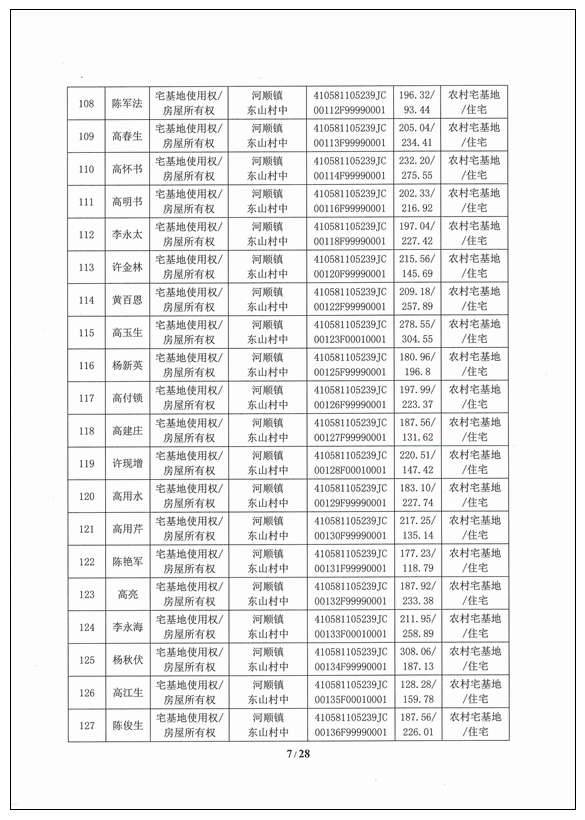 | 108 | 陈军法 | 宅基地使用权/房屋所有权 | 河顺镇东山村中 | 410581105239JC00112F99990001 | 196.32/93.44 | 农村宅基地/住宅 |
|---|---|---|---|---|---|---|
| 109 | 高春生 | 宅基地使用权/房屋所有权 | 河顺镇东山村中 | 410581105239JC00113F99990001 | 205.04/234.41 | 农村宅基地/住宅 |
| 110 | 高怀书 | 宅基地使用权/房屋所有权 | 河顺镇东山村中 | 410581105239JC00114F99990001 | 232.20/275.55 | 农村宅基地/住宅 |
| 111 | 高明书 | 宅基地使用权/房屋所有权 | 河顺镇东山村中 | 410581105239JC00116F99990001 | 202.33/216.92 | 农村宅基地/住宅 |
| 112 | 李永太 | 宅基地使用权/房屋所有权 | 河顺镇东山村中 | 410581105239JC00118F99990001 | 197.04/227.42 | 农村宅基地/住宅 |
| 113 | 许金林 | 宅基地使用权/房屋所有权 | 河顺镇东山村中 | 410581105239JC00120F99990001 | 215.56/145.69 | 农村宅基地/住宅 |
| 114 | 黄百恩 | 宅基地使用权/房屋所有权 | 河顺镇东山村中 | 410581105239JC00122F99990001 | 209.18/257.89 | 农村宅基地/住宅 |
| 115 | 高玉生 | 宅基地使用权/房屋所有权 | 河顺镇东山村中 | 410581105239JC00123F00010001 | 278.55/304.55 | 农村宅基地/住宅 |
| 116 | 杨新英 | 宅基地使用权/房屋所有权 | 河顺镇东山村中 | 410581105239JC00125F99990001 | 180.96/196.8 | 农村宅基地/住宅 |
| 117 | 高付锁 | 宅基地使用权/房屋所有权 | 河顺镇东山村中 | 410581105239JC00126F99990001 | 197.99/223.37 | 农村宅基地/住宅 |
| 118 | 高建庄 | 宅基地使用权/房屋所有权 | 河顺镇东山村中 | 410581105239JC00127F99990001 | 187.56/131.62 | 农村宅基地/住宅 |
| 119 | 许现增 | 宅基地使用权/房屋所有权 | 河顺镇东山村中 | 410581105239JC00128F00010001 | 220.51/147.42 | 农村宅基地/住宅 |
| 120 | 高用水 | 宅基地使用权/房屋所有权 | 河顺镇东山村中 | 410581105239JC00129F99990001 | 183.10/227.74 | 农村宅基地/住宅 |
| 121 | 高用芹 | 宅基地使用权/房屋所有权 | 河顺镇东山村中 | 410581105239JC00130F99990001 | 217.25/135.14 | 农村宅基地/住宅 |
| 122 | 陈艳军 | 宅基地使用权/房屋所有权 | 河顺镇东山村中 | 410581105239JC00131F99990001 | 177.23/118.79 | 农村宅基地/住宅 |
| 123 | 高亮 | 宅基地使用权/房屋所有权 | 河顺镇东山村中 | 410581105239JC00132F99990001 | 187.92/233.38 | 农村宅基地/住宅 |
| 124 | 李永海 | 宅基地使用权/房屋所有权 | 河顺镇东山村中 | 410581105239JC00133F00010001 | 211.95/258.89 | 农村宅基地/住宅 |
| 125 | 杨秋伏 | 宅基地使用权/房屋所有权 | 河顺镇东山村中 | 410581105239JC00134F99990001 | 308.06/187.13 | 农村宅基地/住宅 |
| 126 | 高江生 | 宅基地使用权/房屋所有权 | 河顺镇东山村中 | 410581105239JC00135F00010001 | 128.28/159.78 | 农村宅基地/住宅 |
| 127 | 陈俊生 | 宅基地使用权/房屋所有权 | 河顺镇东山村中 | 410581105239JC00136F99990001 | 187.56/226.01 | 农村宅基地/住宅 |

7/28